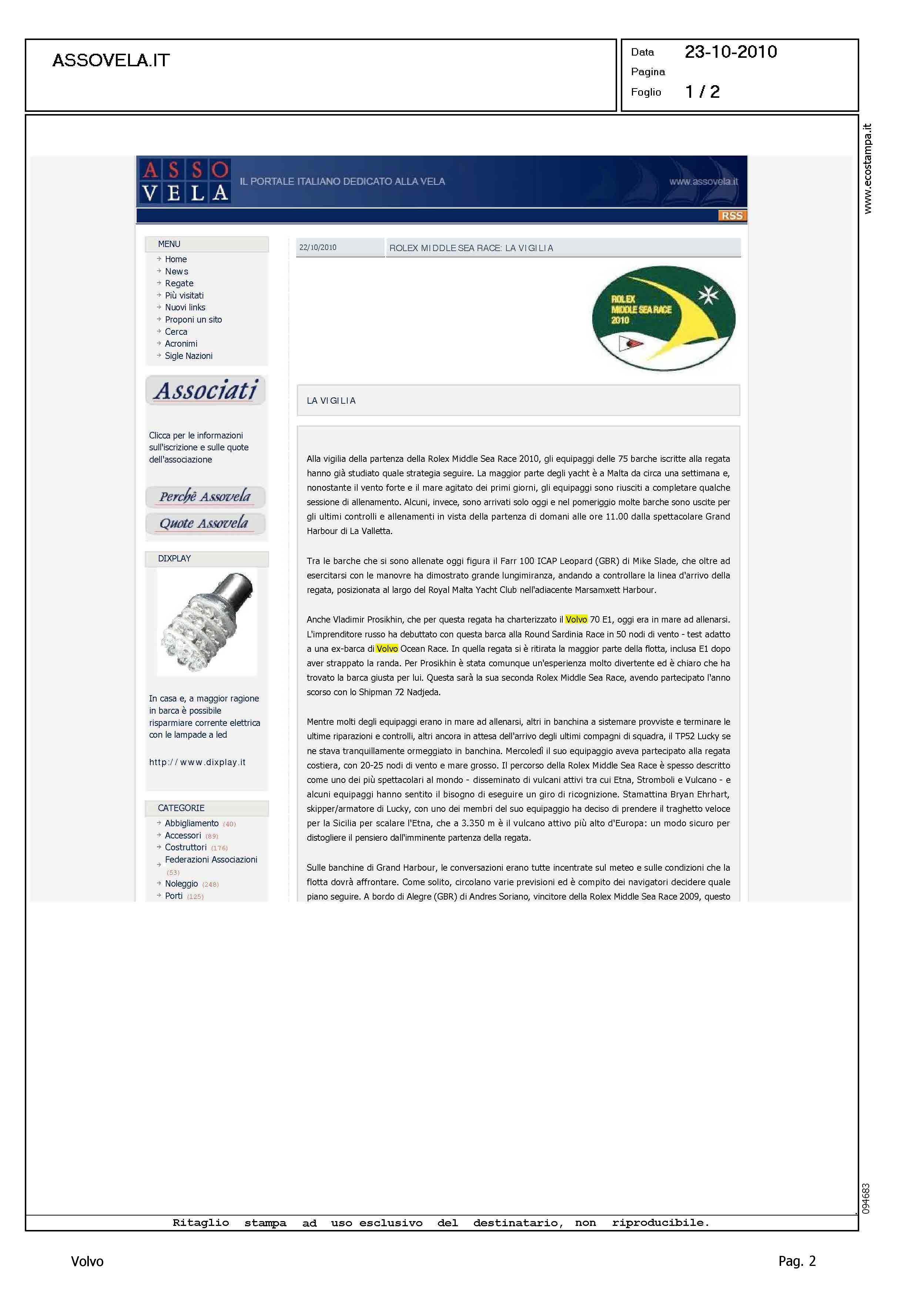 ASSOVELA.IT

Data 23-10-2010
Pagina
Foglio 1 / 2

www.ecostampa.it

ASSO VELA IL PORTALE ITALIANO DEDICATO ALLA VELA www.assovela.it

RSS

MENU
Home
News
Regate
Più visitati
Nuovi links
Proponi un sito
Cerca
Acronimi
Sigle Nazioni

Associati

Clicca per le informazioni sull'iscrizione e sulle quote dell'associazione

Perchè Assovela
Quote Assovela

DIXPLAY

In casa e, a maggior ragione in barca è possibile risparmiare corrente elettrica con le lampade a led

http://www.dixplay.it

CATEGORIE
Abbigliamento (40)
Accessori (89)
Costruttori (176)
Federazioni Associazioni (53)
Noleggio (248)
Porti (125)

22/10/2010 ROLEX MIDDLE SEA RACE: LA VIGILIA

ROLEX MIDDLE SEA RACE 2010

LA VIGILIA

Alla vigilia della partenza della Rolex Middle Sea Race 2010, gli equipaggi delle 75 barche iscritte alla regata hanno già studiato quale strategia seguire. La maggior parte degli yacht è a Malta da circa una settimana e, nonostante il vento forte e il mare agitato dei primi giorni, gli equipaggi sono riusciti a completare qualche sessione di allenamento. Alcuni, invece, sono arrivati solo oggi e nel pomeriggio molte barche sono uscite per gli ultimi controlli e allenamenti in vista della partenza di domani alle ore 11.00 dalla spettacolare Grand Harbour di La Valletta.

Tra le barche che si sono allenate oggi figura il Farr 100 ICAP Leopard (GBR) di Mike Slade, che oltre ad esercitarsi con le manovre ha dimostrato grande lungimiranza, andando a controllare la linea d'arrivo della regata, posizionata al largo del Royal Malta Yacht Club nell'adiacente Marsamxett Harbour.

Anche Vladimir Prosikhin, che per questa regata ha charterizzato il Volvo 70 E1, oggi era in mare ad allenarsi. L'imprenditore russo ha debuttato con questa barca alla Round Sardinia Race in 50 nodi di vento - test adatto a una ex-barca di Volvo Ocean Race. In quella regata si è ritirata la maggior parte della flotta, inclusa E1 dopo aver strappato la randa. Per Prosikhin è stata comunque un'esperienza molto divertente ed è chiaro che ha trovato la barca giusta per lui. Questa sarà la sua seconda Rolex Middle Sea Race, avendo partecipato l'anno scorso con lo Shipman 72 Nadjeda.

Mentre molti degli equipaggi erano in mare ad allenarsi, altri in banchina a sistemare provviste e terminare le ultime riparazioni e controlli, altri ancora in attesa dell'arrivo degli ultimi compagni di squadra, il TP52 Lucky se ne stava tranquillamente ormeggiato in banchina. Mercoledì il suo equipaggio aveva partecipato alla regata costiera, con 20-25 nodi di vento e mare grosso. Il percorso della Rolex Middle Sea Race è spesso descritto come uno dei più spettacolari al mondo - disseminato di vulcani attivi tra cui Etna, Stromboli e Vulcano - e alcuni equipaggi hanno sentito il bisogno di eseguire un giro di ricognizione. Stamattina Bryan Ehrhart, skipper/armatore di Lucky, con uno dei membri del suo equipaggio ha deciso di prendere il traghetto veloce per la Sicilia per scalare l'Etna, che a 3.350 m è il vulcano attivo più alto d'Europa: un modo sicuro per distogliere il pensiero dall'imminente partenza della regata.

Sulle banchine di Grand Harbour, le conversazioni erano tutte incentrate sul meteo e sulle condizioni che la flotta dovrà affrontare. Come solito, circolano varie previsioni ed è compito dei navigatori decidere quale piano seguire. A bordo di Alegre (GBR) di Andres Soriano, vincitore della Rolex Middle Sea Race 2009, questo

094683

Ritaglio stampa ad uso esclusivo del destinatario, non riproducibile.

Volvo Pag. 2